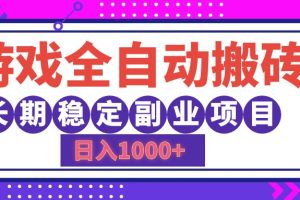 游戏全自动搬砖

长期稳定副业项目

日入1000+